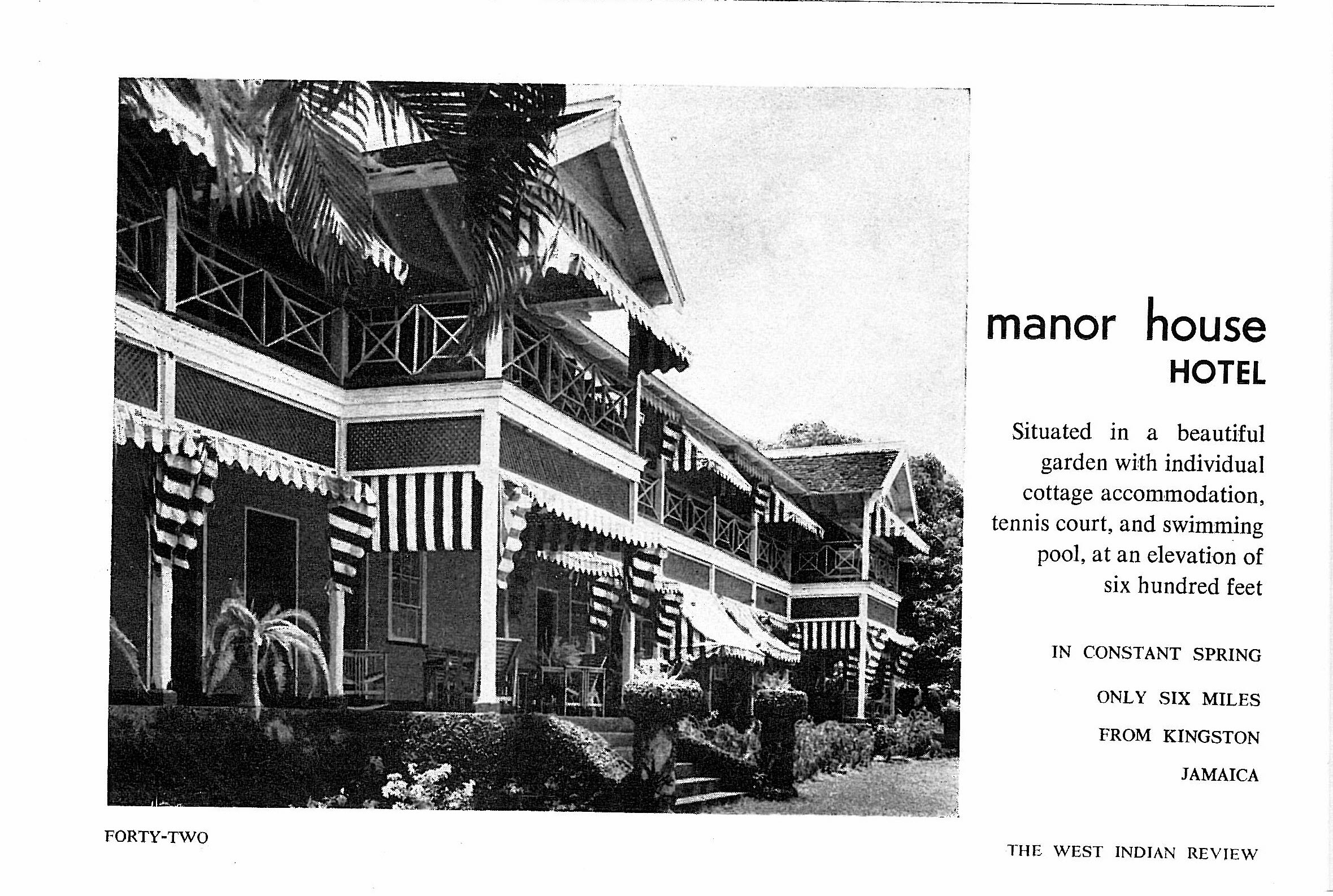 manor house
HOTEL

Situated in a beautiful garden with individual cottage accommodation, tennis court, and swimming pool, at an elevation of six hundred feet

IN CONSTANT SPRING

ONLY SIX MILES

FROM KINGSTON

JAMAICA

FORTY-TWO

THE WEST INDIAN REVIEW